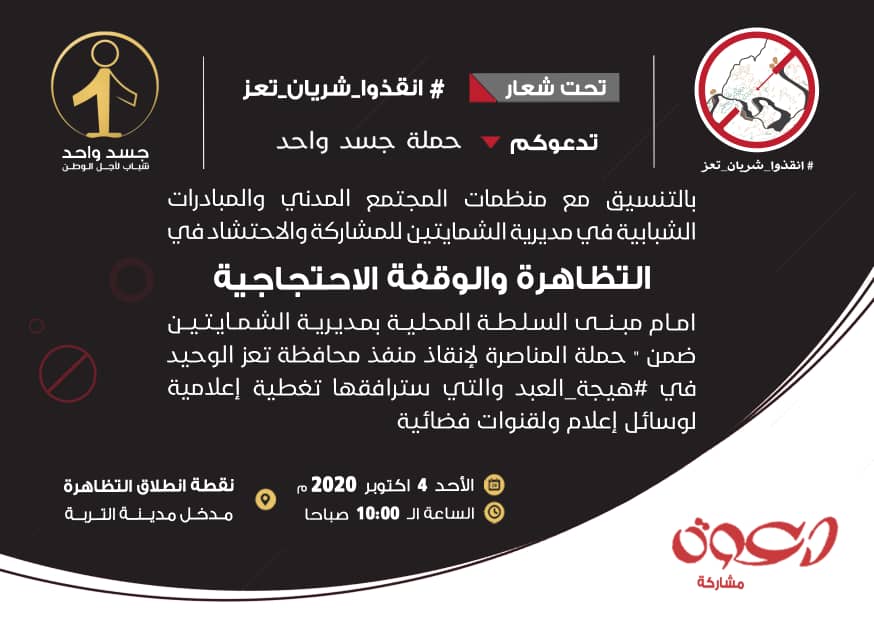 #انقذوا_شريان_تعز

تحت شعار # انقذوا_شريان_تعز

تدعوكم حملة جسد واحد

جسد واحد
شباب لأجل الوطن

بالتنسيق مع منظمات المجتمع المدني والمبادرات الشبابية في مديرية الشمايتين للمشاركة والاحتشاد في

التظاهرة والوقفة الاحتجاجية

امام مبنى السلطة المحلية بمديرية الشمايتين ضمن " حملة المناصرة لإنقاذ منفذ محافظة تعز الوحيد في #هيجة_العبد والتي سترافقها تغطية إعلامية لوسائل إعلام ولقنوات فضائية

الأحد 4 اكتوبر 2020 م
الساعة الـ 10:00 صباحا

نقطة انطلاق التظاهرة
مدخل مدينة التربة

دعوة
مشاركة